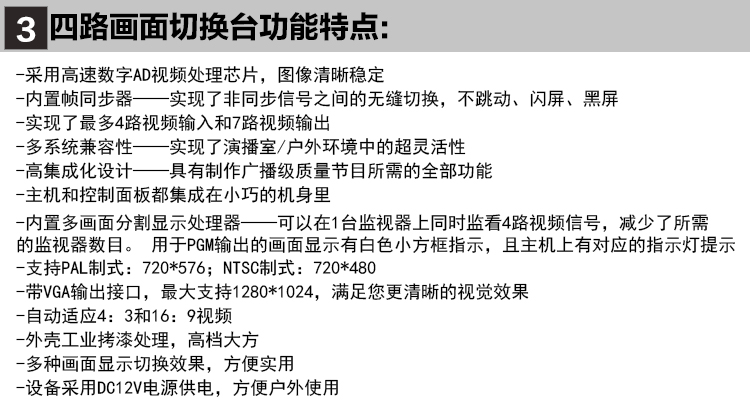 3 四路画面切换台功能特点:

-采用高速数字AD视频处理芯片，图像清晰稳定
-内置帧同步器——实现了非同步信号之间的无缝切换，不跳动、闪屏、黑屏
-实现了最多4路视频输入和7路视频输出
-多系统兼容性——实现了演播室/户外环境中的超灵活性
-高集成化设计——具有制作广播级质量节目所需的全部功能
-主机和控制面板都集成在小巧的机身里
-内置多画面分割显示处理器——可以在1台监视器上同时监看4路视频信号，减少了所需的监视器数目。 用于PGM输出的画面显示有白色小方框指示，且主机上有对应的指示灯提示
-支持PAL制式：720*576；NTSC制式：720*480
-带VGA输出接口，最大支持1280*1024，满足您更清晰的视觉效果
-自动适应4：3和16：9视频
-外壳工业拷漆处理，高档大方
-多种画面显示切换效果，方便实用
-设备采用DC12V电源供电，方便户外使用